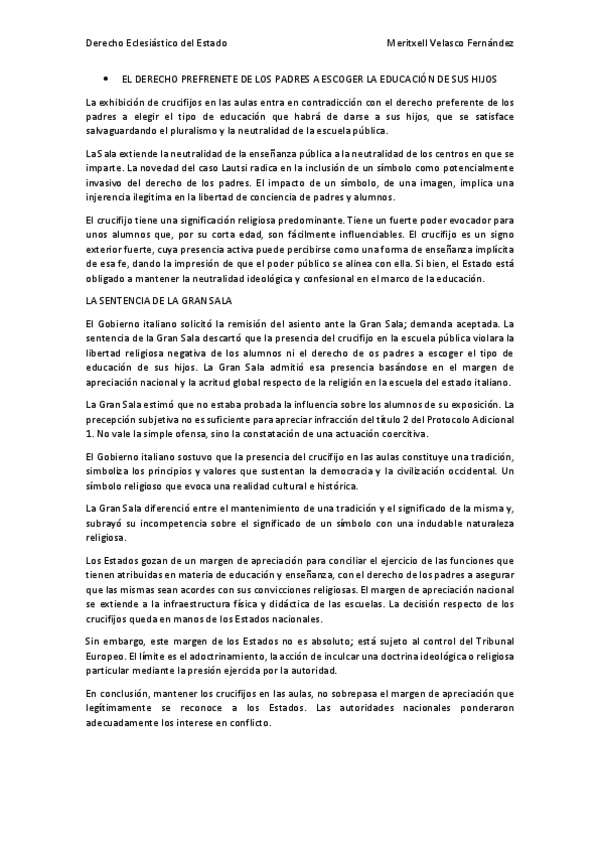 Derecho Eclesiástico del Estado Meritxell Velasco Fernández

• EL DERECHO PREFRENETE DE LOS PADRES A ESCOGER LA EDUCACIÓN DE SUS HIJOS

La exhibición de crucifijos en las aulas entra en contradicción con el derecho preferente de los padres a elegir el tipo de educación que habrá de darse a sus hijos, que se satisface salvaguardando el pluralismo y la neutralidad de la escuela pública.

La Sala extiende la neutralidad de la enseñanza pública a la neutralidad de los centros en que se imparte. La novedad del caso Lautsi radica en la inclusión de un símbolo como potencialmente invasivo del derecho de los padres. El impacto de un símbolo, de una imagen, implica una injerencia ilegítima en la libertad de conciencia de padres y alumnos.

El crucifijo tiene una significación religiosa predominante. Tiene un fuerte poder evocador para unos alumnos que, por su corta edad, son fácilmente influenciables. El crucifijo es un signo exterior fuerte, cuya presencia activa puede percibirse como una forma de enseñanza implícita de esa fe, dando la impresión de que el poder público se alinea con ella. Si bien, el Estado está obligado a mantener la neutralidad ideológica y confesional en el marco de la educación.

LA SENTENCIA DE LA GRAN SALA

El Gobierno italiano solicitó la remisión del asiento ante la Gran Sala; demanda aceptada. La sentencia de la Gran Sala descartó que la presencia del crucifijo en la escuela pública violara la libertad religiosa negativa de los alumnos ni el derecho de os padres a escoger el tipo de educación de sus hijos. La Gran Sala admitió esa presencia basándose en el margen de apreciación nacional y la acritud global respecto de la religión en la escuela del estado italiano.

La Gran Sala estimó que no estaba probada la influencia sobre los alumnos de su exposición. La precepción subjetiva no es suficiente para apreciar infracción del título 2 del Protocolo Adicional 1. No vale la simple ofensa, sino la constatación de una actuación coercitiva.

El Gobierno italiano sostuvo que la presencia del crucifijo en las aulas constituye una tradición, simboliza los principios y valores que sustentan la democracia y la civilización occidental. Un símbolo religioso que evoca una realidad cultural e histórica.

La Gran Sala diferenció entre el mantenimiento de una tradición y el significado de la misma y, subrayó su incompetencia sobre el significado de un símbolo con una indudable naturaleza religiosa.

Los Estados gozan de un margen de apreciación para conciliar el ejercicio de las funciones que tienen atribuidas en materia de educación y enseñanza, con el derecho de los padres a asegurar que las mismas sean acordes con sus convicciones religiosas. El margen de apreciación nacional se extiende a la infraestructura física y didáctica de las escuelas. La decisión respecto de los crucifijos queda en manos de los Estados nacionales.

Sin embargo, este margen de los Estados no es absoluto; está sujeto al control del Tribunal Europeo. El límite es el adoctrinamiento, la acción de inculcar una doctrina ideológica o religiosa particular mediante la presión ejercida por la autoridad.

En conclusión, mantener los crucifijos en las aulas, no sobrepasa el margen de apreciación que legítimamente se reconoce a los Estados. Las autoridades nacionales ponderaron adecuadamente los interese en conflicto.